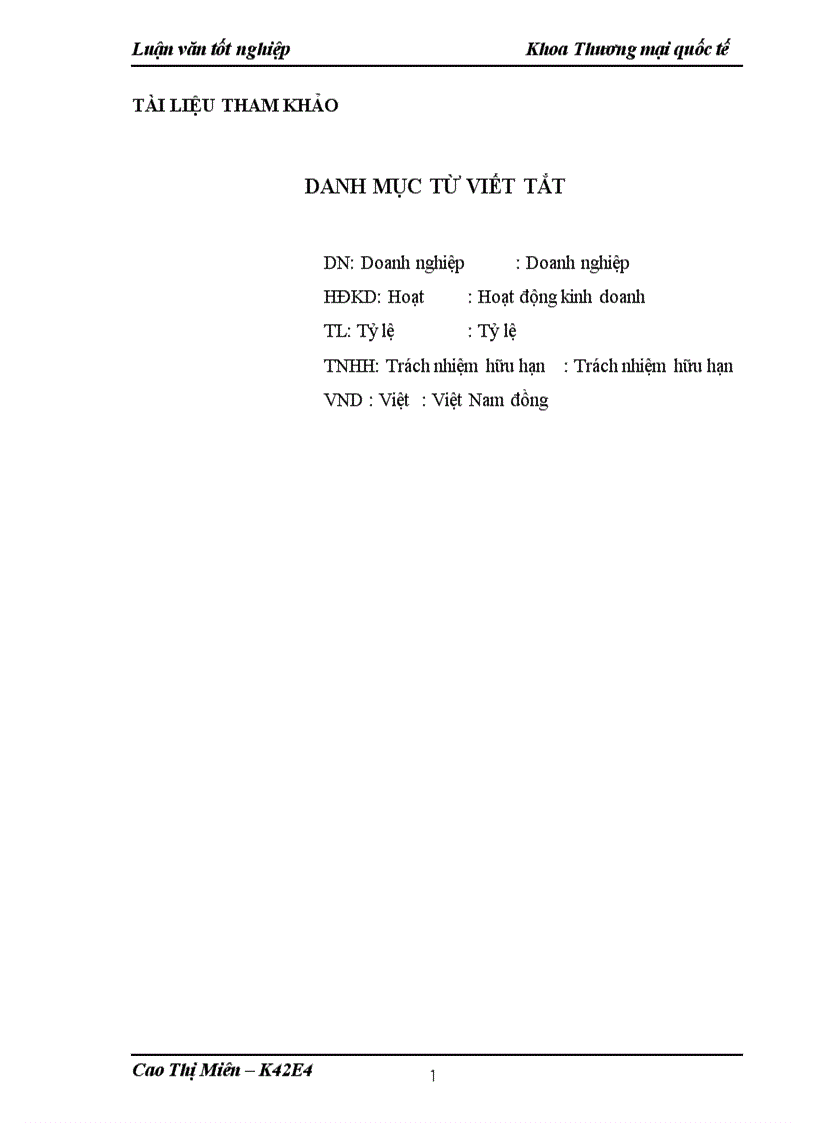 Luận văn tốt nghiệp Khoa Thương mại quốc tế

TÀI LIỆU THAM KHẢO

DANH MỤC TỪ VIẾT TẮT

DN: Doanh nghiệp : Doanh nghiệp

HĐKD: Hoạt : Hoạt động kinh doanh

TL: Tỷ lệ : Tỷ lệ

TNHH: Trách nhiệm hữu hạn : Trách nhiệm hữu hạn

VND : Việt : Việt Nam đồng

Cao Thị Miên – K42E4

1